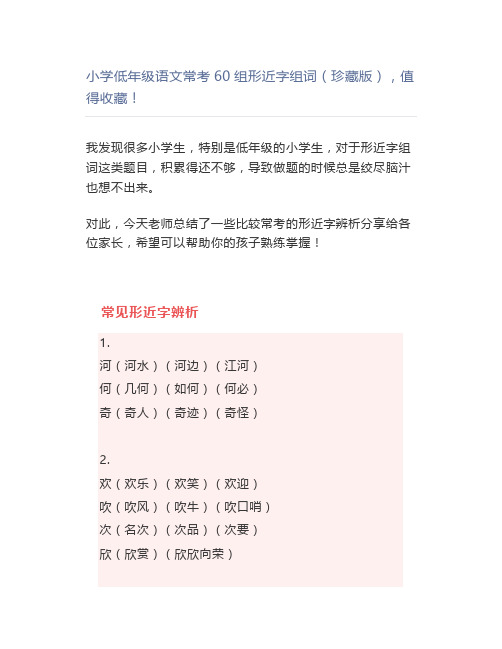 小学低年级语文常考 60 组形近字组词（珍藏版），值得收藏！

我发现很多小学生，特别是低年级的小学生，对于形近字组词这类题目，积累得还不够，导致做题的时候总是绞尽脑汁也想不出来。

对此，今天老师总结了一些比较常考的形近字辨析分享给各位家长，希望可以帮助你的孩子熟练掌握！

常见形近字辨析

1.
河（河水）（河边）（江河）
何（几何）（如何）（何必）
奇（奇人）（奇迹）（奇怪）

2.
欢（欢乐）（欢笑）（欢迎）
吹（吹风）（吹牛）（吹口哨）
次（名次）（次品）（次要）
欣（欣赏）（欣欣向荣）